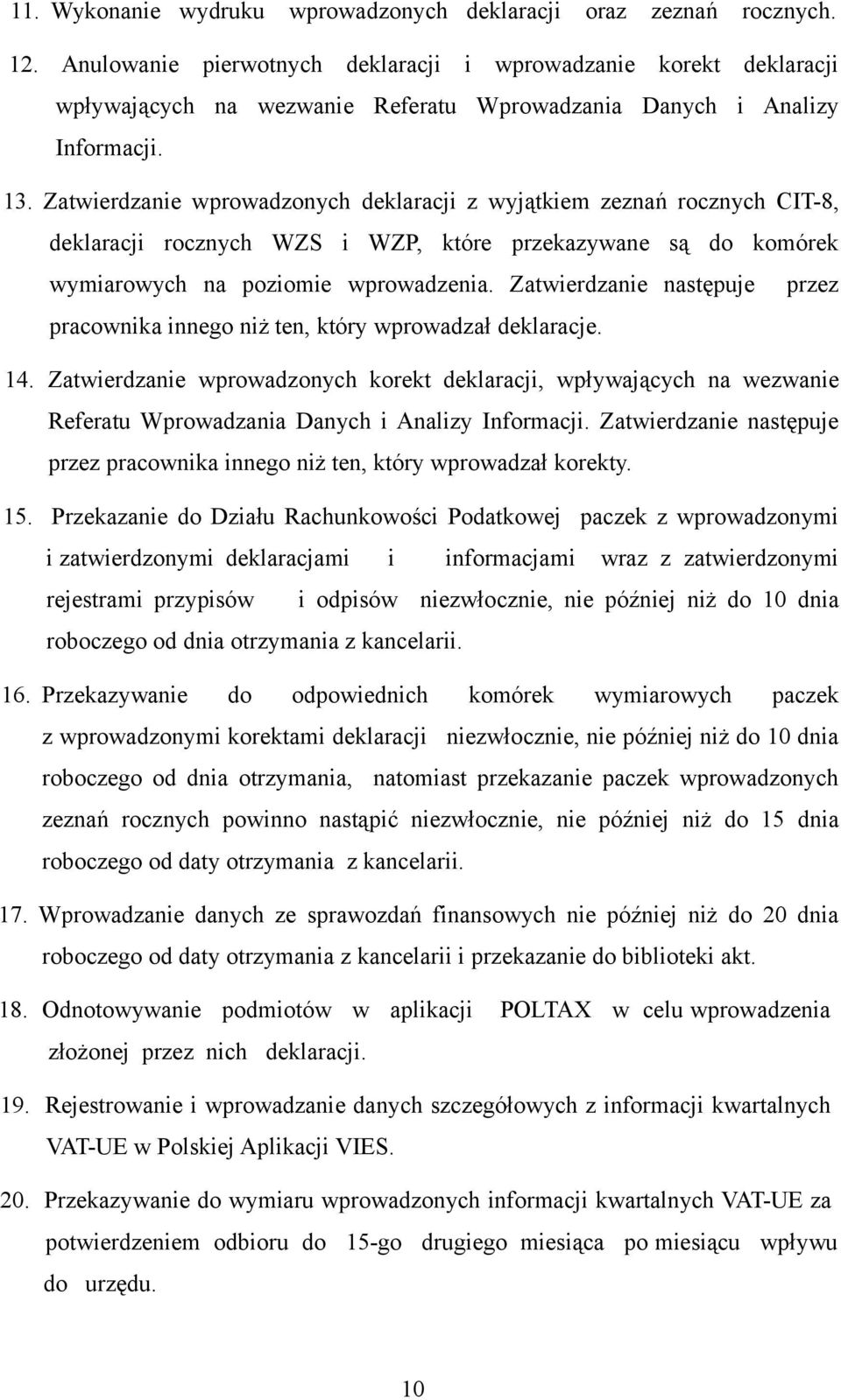 11. Wykonanie wydruku wprowadzonych deklaracji oraz zeznań rocznych.

12. Anulowanie pierwotnych deklaracji i wprowadzanie korekt deklaracji wpływających na wezwanie Referatu Wprowadzania Danych i Analizy Informacji.

13. Zatwierdzanie wprowadzonych deklaracji z wyjątkiem zeznań rocznych CIT-8, deklaracji rocznych WZS i WZP, które przekazywane są do komórek wymiarowych na poziomie wprowadzenia. Zatwierdzanie następuje przez pracownika innego niż ten, który wprowadzał deklaracje.

14. Zatwierdzanie wprowadzonych korekt deklaracji, wpływających na wezwanie Referatu Wprowadzania Danych i Analizy Informacji. Zatwierdzanie następuje przez pracownika innego niż ten, który wprowadzał korekty.

15. Przekazanie do Działu Rachunkowości Podatkowej paczek z wprowadzonymi i zatwierdzonymi deklaracjami i informacjami wraz z zatwierdzonymi rejestrami przypisów i odpisów niezwłocznie, nie później niż do 10 dnia roboczego od dnia otrzymania z kancelarii.

16. Przekazywanie do odpowiednich komórek wymiarowych paczek z wprowadzonymi korektami deklaracji niezwłocznie, nie później niż do 10 dnia roboczego od dnia otrzymania, natomiast przekazanie paczek wprowadzonych zeznań rocznych powinno nastąpić niezwłocznie, nie później niż do 15 dnia roboczego od daty otrzymania z kancelarii.

17. Wprowadzanie danych ze sprawozdań finansowych nie później niż do 20 dnia roboczego od daty otrzymania z kancelarii i przekazanie do biblioteki akt.

18. Odnotowywanie podmiotów w aplikacji POLTAX w celu wprowadzenia złożonej przez nich deklaracji.

19. Rejestrowanie i wprowadzanie danych szczegółowych z informacji kwartalnych VAT-UE w Polskiej Aplikacji VIES.

20. Przekazywanie do wymiaru wprowadzonych informacji kwartalnych VAT-UE za potwierdzeniem odbioru do 15-go drugiego miesiąca po miesiącu wpływu do urzędu.

10